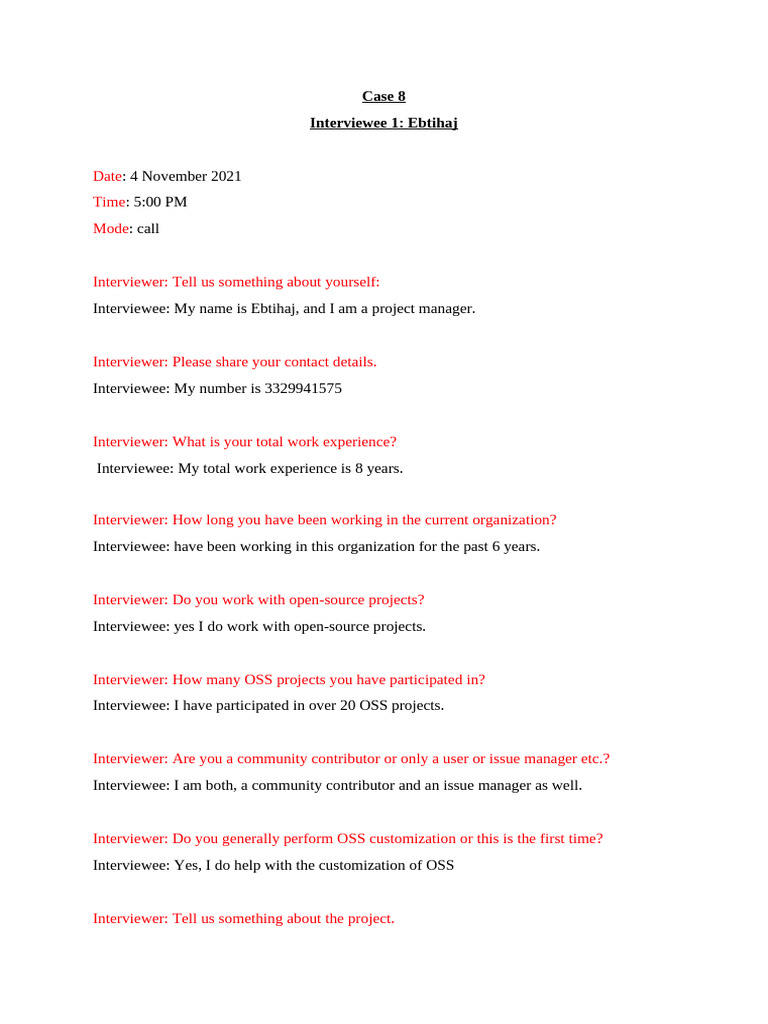 Case 8
Interviewee 1: Ebtihaj

Date: 4 November 2021
Time: 5:00 PM
Mode: call

Interviewer: Tell us something about yourself:
Interviewee: My name is Ebtihaj, and I am a project manager.

Interviewer: Please share your contact details.
Interviewee: My number is 3329941575

Interviewer: What is your total work experience?
Interviewee: My total work experience is 8 years.

Interviewer: How long you have been working in the current organization?
Interviewee: have been working in this organization for the past 6 years.

Interviewer: Do you work with open-source projects?
Interviewee: yes I do work with open-source projects.

Interviewer: How many OSS projects you have participated in?
Interviewee: I have participated in over 20 OSS projects.

Interviewer: Are you a community contributor or only a user or issue manager etc.?
Interviewee: I am both, a community contributor and an issue manager as well.

Interviewer: Do you generally perform OSS customization or this is the first time?
Interviewee: Yes, I do help with the customization of OSS

Interviewer: Tell us something about the project.